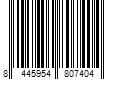 8 445954 807404